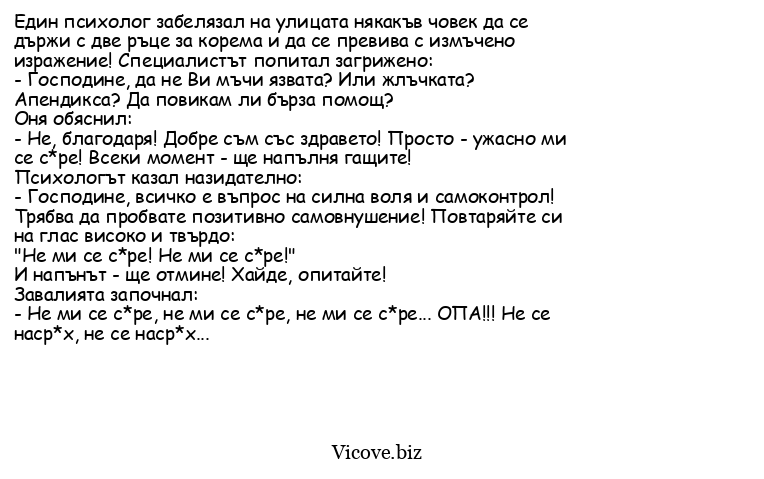 Един психолог забелязал на улицата някакъв човек да се държи с две ръце за корема и да се превива с измъчено изражение! Специалистът попитал загрижено:
- Господине, да не Ви мъчи язвата? Или жлъчката? Апендикса? Да повикам ли бърза помощ?
Оня обяснил:
- Не, благодаря! Добре съм със здравето! Просто - ужасно ми се с*ре! Всеки момент - ще напълня гащите!
Психологът казал назидателно:
- Господине, всичко е въпрос на силна воля и самоконтрол! Трябва да пробвате позитивно самовнушение! Повтаряйте си на глас високо и твърдо:
"Не ми се с*ре! Не ми се с*ре!"
И напънът - ще отмине! Хайде, опитайте!
Завалията започнал:
- Не ми се с*ре, не ми се с*ре, не ми се с*ре... ОПА!!! Не се наср*х, не се наср*х...

Vicove.biz